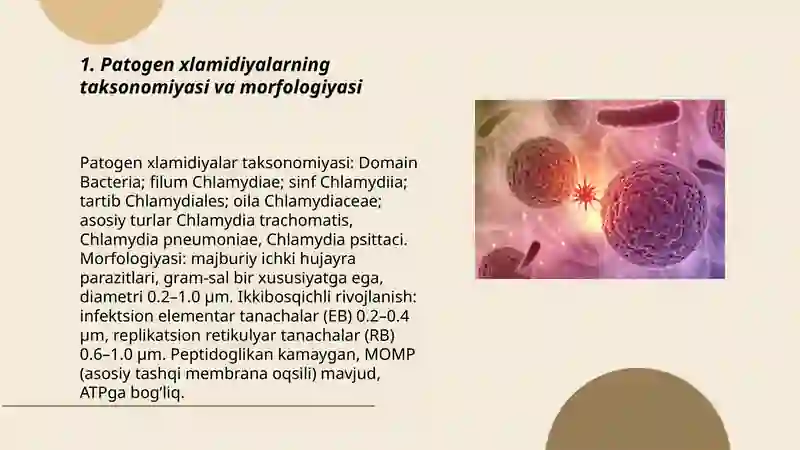 1. Patogen xlamidiyalarning taksonomiyasi va morfologiyasi

Patogen xlamidiyalar taksonomiyasi: Domain Bacteria; filum Chlamydiae; sinf Chlamydiia; tartib Chlamydiales; oila Chlamydiaceae; asosiy turlar Chlamydia trachomatis, Chlamydia pneumoniae, Chlamydia psittaci. Morfologiyasi: majburiy ichki hujayra parazitlari, gram-sal bir xususiyatga ega, diametri 0.2–1.0 µm. Ikkibosqichli rivojlanish: infektsion elementar tanachalar (EB) 0.2–0.4 µm, replikatsion retikulyar tanachalar (RB) 0.6–1.0 µm. Peptidoglikan kamaygan, MOMP (asosiy tashqi membrana oqsili) mavjud, ATPga bog'liq.